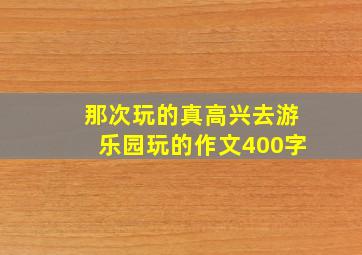 那次玩的真高兴去游乐园玩的作文400字